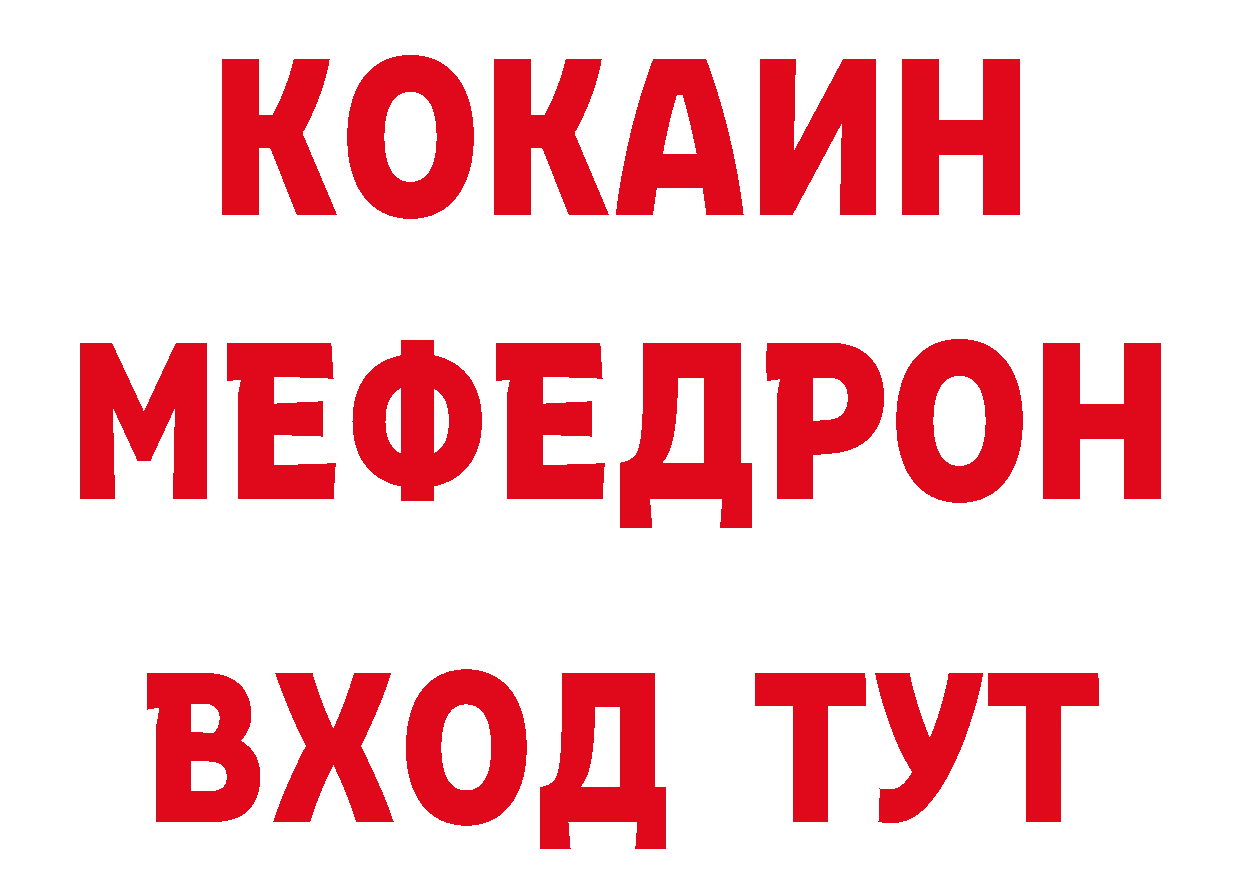 КОКАИН
МЕФЕДРОН
ВХОД ТУТ